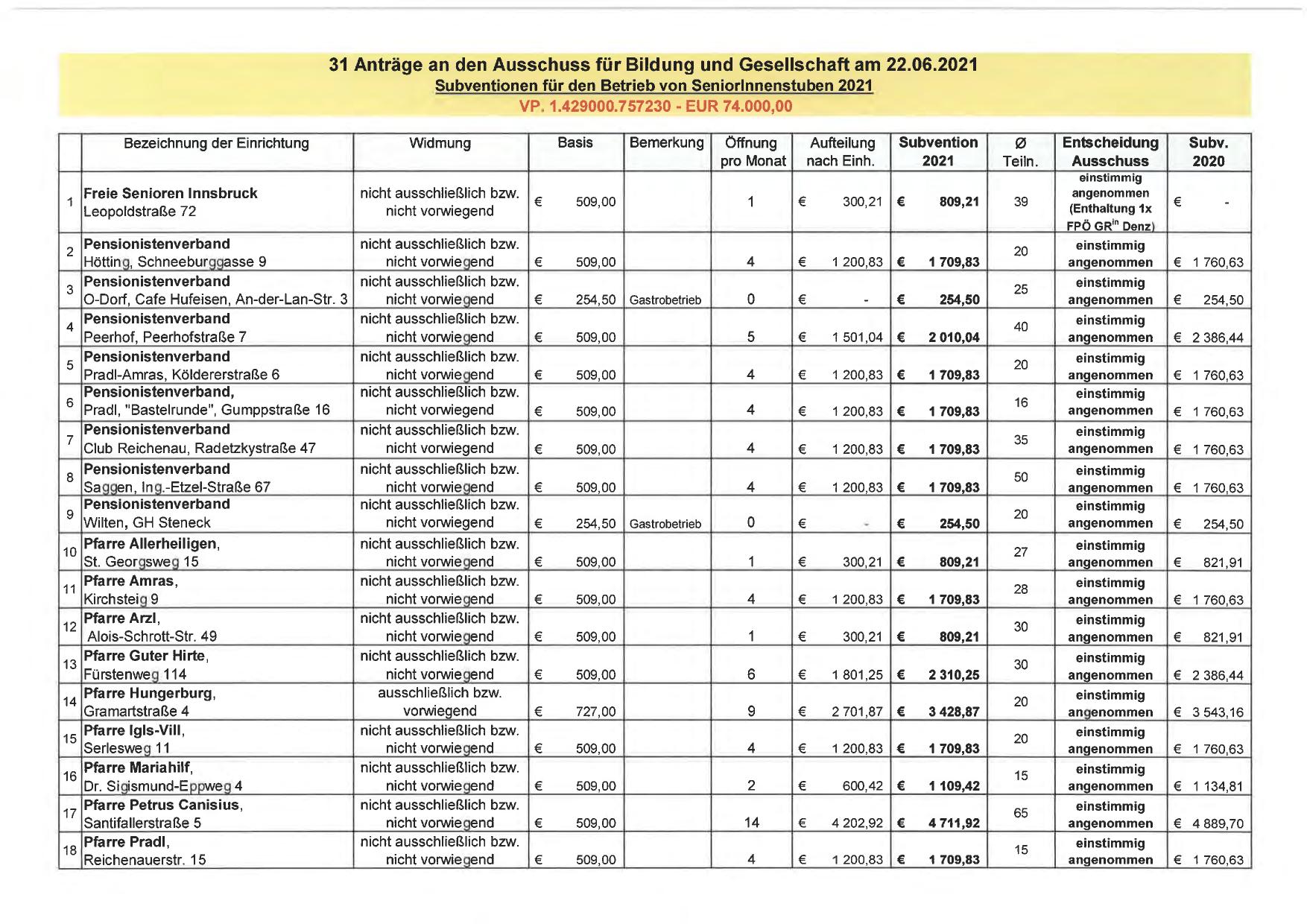 31 Anträge an den Ausschuss für Bildung und Gesellschaft am 22.06.2021
Subventionen für den Betrieb von SeniorInnenstuben 2021
VP. 1.429000.757230 - EUR 74.000,00

| | Bezeichnung der Einrichtung | Widmung | Basis | Bemerkung | Öffnung pro Monat | Aufteilung nach Einh. | Subvention 2021 | Ø Teiln. | Entscheidung Ausschuss | Subv. 2020 |
|---|---|---|---|---|---|---|---|---|---|---|
| 1 | Freie Senioren Innsbruck Leopoldstraße 72 | nicht ausschließlich bzw. nicht vorwiegend | € 509,00 | | 1 | € 300,21 | € 809,21 | 39 | einstimmig angenommen (Enthaltung 1x FPÖ GR$^{in}$ Denz) | € - |
| 2 | Pensionistenverband Hötting, Schneeburggasse 9 | nicht ausschließlich bzw. nicht vorwiegend | € 509,00 | | 4 | € 1 200,83 | € 1 709,83 | 20 | einstimmig angenommen | € 1 760,63 |
| 3 | Pensionistenverband O-Dorf, Cafe Hufeisen, An-der-Lan-Str. 3 | nicht ausschließlich bzw. nicht vorwiegend | € 254,50 | Gastrobetrieb | 0 | € - | € 254,50 | 25 | einstimmig angenommen | € 254,50 |
| 4 | Pensionistenverband Peerhof, Peerhofstraße 7 | nicht ausschließlich bzw. nicht vorwiegend | € 509,00 | | 5 | € 1 501,04 | € 2 010,04 | 40 | einstimmig angenommen | € 2 386,44 |
| 5 | Pensionistenverband Pradl-Amras, Köldererstraße 6 | nicht ausschließlich bzw. nicht vorwiegend | € 509,00 | | 4 | € 1 200,83 | € 1 709,83 | 20 | einstimmig angenommen | € 1 760,63 |
| 6 | Pensionistenverband, Pradl, "Bastelrunde", Gumppstraße 16 | nicht ausschließlich bzw. nicht vorwiegend | € 509,00 | | 4 | € 1 200,83 | € 1 709,83 | 16 | einstimmig angenommen | € 1 760,63 |
| 7 | Pensionistenverband Club Reichenau, Radetzkystraße 47 | nicht ausschließlich bzw. nicht vorwiegend | € 509,00 | | 4 | € 1 200,83 | € 1 709,83 | 35 | einstimmig angenommen | € 1 760,63 |
| 8 | Pensionistenverband Saggen, Ing.-Etzel-Straße 67 | nicht ausschließlich bzw. nicht vorwiegend | € 509,00 | | 4 | € 1 200,83 | € 1 709,83 | 50 | einstimmig angenommen | € 1 760,63 |
| 9 | Pensionistenverband Wilten, GH Steneck | nicht ausschließlich bzw. nicht vorwiegend | € 254,50 | Gastrobetrieb | 0 | € - | € 254,50 | 20 | einstimmig angenommen | € 254,50 |
| 10 | Pfarre Allerheiligen, St. Georgsweg 15 | nicht ausschließlich bzw. nicht vorwiegend | € 509,00 | | 1 | € 300,21 | € 809,21 | 27 | einstimmig angenommen | € 821,91 |
| 11 | Pfarre Amras, Kirchsteig 9 | nicht ausschließlich bzw. nicht vorwiegend | € 509,00 | | 4 | € 1 200,83 | € 1 709,83 | 28 | einstimmig angenommen | € 1 760,63 |
| 12 | Pfarre Arzl, Alois-Schrott-Str. 49 | nicht ausschließlich bzw. nicht vorwiegend | € 509,00 | | 1 | € 300,21 | € 809,21 | 30 | einstimmig angenommen | € 821,91 |
| 13 | Pfarre Guter Hirte, Fürstenweg 114 | nicht ausschließlich bzw. nicht vorwiegend | € 509,00 | | 6 | € 1 801,25 | € 2 310,25 | 30 | einstimmig angenommen | € 2 386,44 |
| 14 | Pfarre Hungerburg, Gramartstraße 4 | ausschließlich bzw. vorwiegend | € 727,00 | | 9 | € 2 701,87 | € 3 428,87 | 20 | einstimmig angenommen | € 3 543,16 |
| 15 | Pfarre Igls-Vill, Serlesweg 11 | nicht ausschließlich bzw. nicht vorwiegend | € 509,00 | | 4 | € 1 200,83 | € 1 709,83 | 20 | einstimmig angenommen | € 1 760,63 |
| 16 | Pfarre Mariahilf, Dr. Sigismund-Eppweg 4 | nicht ausschließlich bzw. nicht vorwiegend | € 509,00 | | 2 | € 600,42 | € 1 109,42 | 15 | einstimmig angenommen | € 1 134,81 |
| 17 | Pfarre Petrus Canisius, Santifallerstraße 5 | nicht ausschließlich bzw. nicht vorwiegend | € 509,00 | | 14 | € 4 202,92 | € 4 711,92 | 65 | einstimmig angenommen | € 4 889,70 |
| 18 | Pfarre Pradl, Reichenauerstr. 15 | nicht ausschließlich bzw. nicht vorwiegend | € 509,00 | | 4 | € 1 200,83 | € 1 709,83 | 15 | einstimmig angenommen | € 1 760,63 |